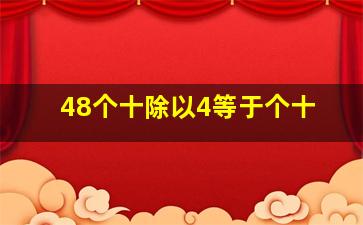 48个十除以4等于个十